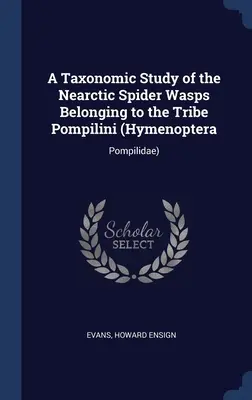 A Taxonomic Study of the Nearctic Spider Wasps Belonging to the Tribe Pompilini (Hymenoptera

Pompilidae)

Scholar
SELECT

EVANS, HOWARD ENSIGN